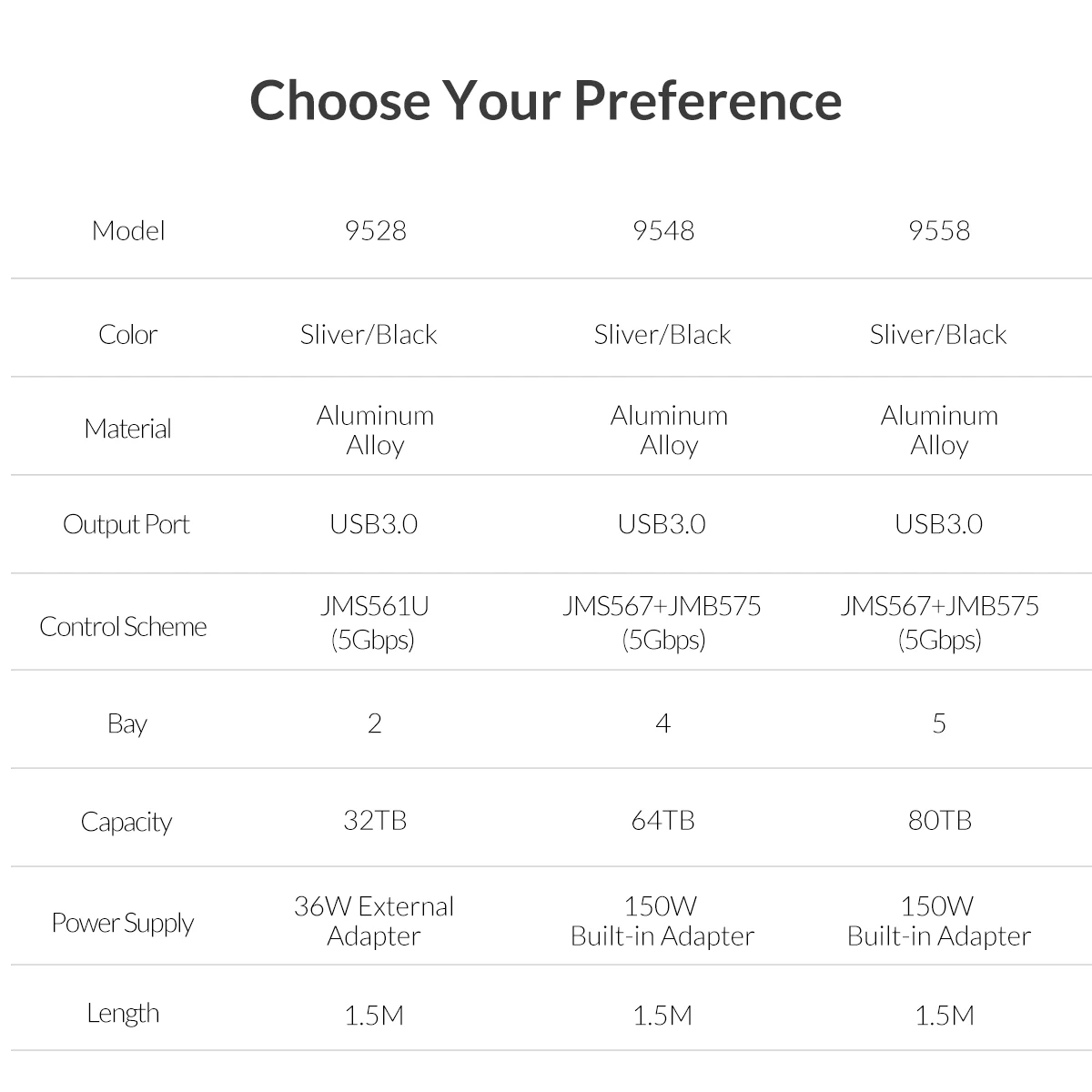 Choose Your Preference

| Model | 9528 | 9548 | 9558 |
|---|---|---|---|
| Color | Sliver/Black | Sliver/Black | Sliver/Black |
| Material | Aluminum Alloy | Aluminum Alloy | Aluminum Alloy |
| Output Port | USB3.0 | USB3.0 | USB3.0 |
| Control Scheme | JMS561U (5Gbps) | JMS567+JMB575 (5Gbps) | JMS567+JMB575 (5Gbps) |
| Bay | 2 | 4 | 5 |
| Capacity | 32TB | 64TB | 80TB |
| Power Supply | 36W External Adapter | 150W Built-in Adapter | 150W Built-in Adapter |
| Length | 1.5M | 1.5M | 1.5M |